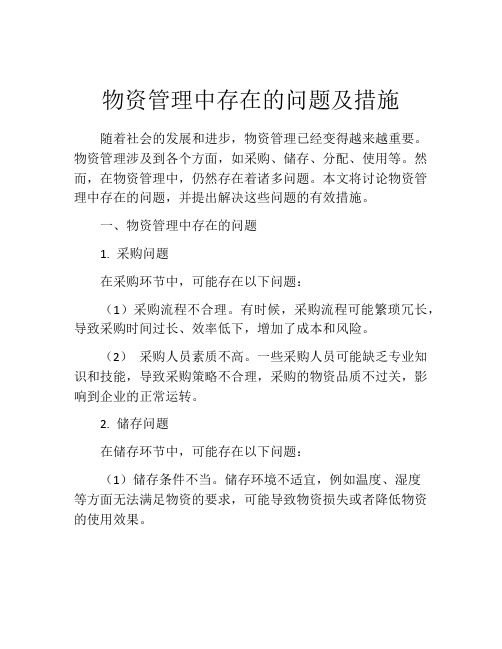 物资管理中存在的问题及措施

随着社会的发展和进步，物资管理已经变得越来越重要。物资管理涉及到各个方面，如采购、储存、分配、使用等。然而，在物资管理中，仍然存在着诸多问题。本文将讨论物资管理中存在的问题，并提出解决这些问题的有效措施。

一、物资管理中存在的问题

1. 采购问题

在采购环节中，可能存在以下问题：

（1）采购流程不合理。有时候，采购流程可能繁琐冗长，导致采购时间过长、效率低下，增加了成本和风险。

（2） 采购人员素质不高。一些采购人员可能缺乏专业知识和技能，导致采购策略不合理，采购的物资品质不过关，影响到企业的正常运转。

2. 储存问题

在储存环节中，可能存在以下问题：

（1）储存条件不当。储存环境不适宜，例如温度、湿度等方面无法满足物资的要求，可能导致物资损失或者降低物资的使用效果。